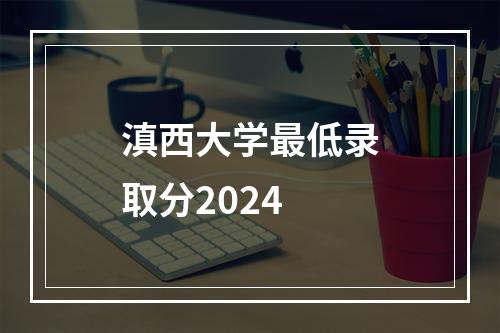 滇西大学最低录取分2024